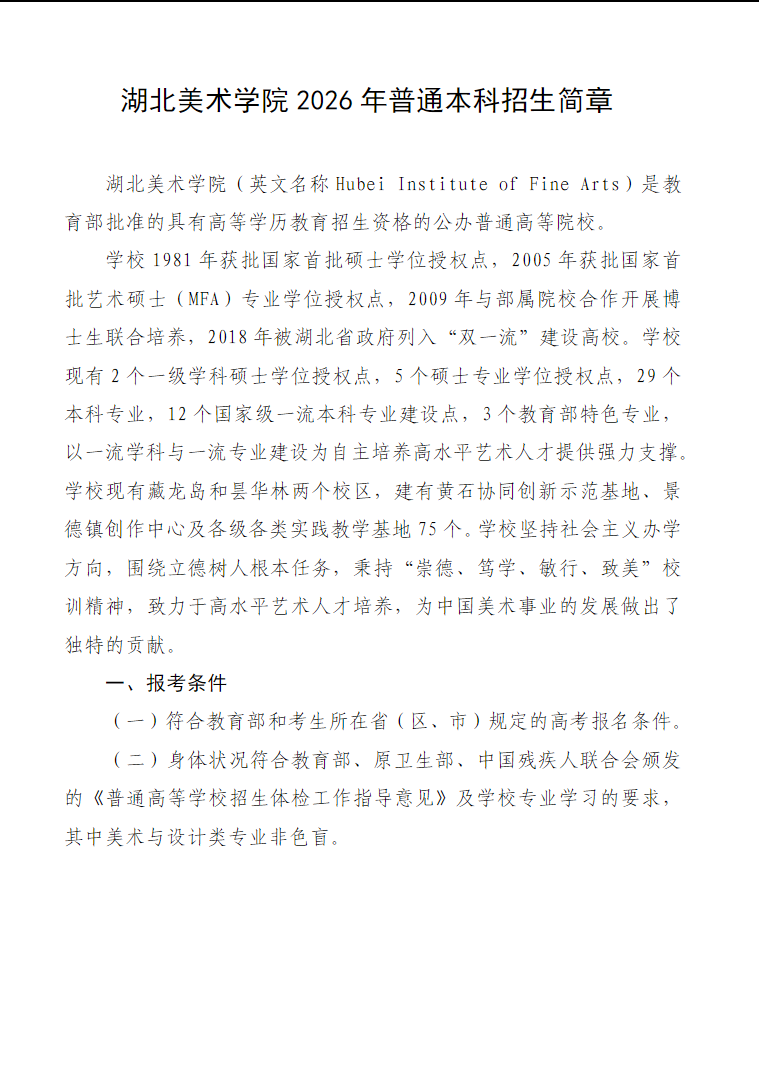 湖北美术学院 2026 年普通本科招生简章

湖北美术学院（英文名称 Hubei Institute of Fine Arts）是教育部批准的具有高等学历教育招生资格的公办普通高等院校。

学校 1981 年获批国家首批硕士学位授权点，2005 年获批国家首批艺术硕士（MFA）专业学位授权点，2009 年与部属院校合作开展博士生联合培养，2018 年被湖北省政府列入“双一流”建设高校。学校现有 2 个一级学科硕士学位授权点，5 个硕士专业学位授权点，29 个本科专业，12 个国家级一流本科专业建设点，3 个教育部特色专业，以一流学科与一流专业建设为自主培养高水平艺术人才提供强力支撑。学校现有藏龙岛和昙华林两个校区，建有黄石协同创新示范基地、景德镇创作中心及各级各类实践教学基地 75 个。学校坚持社会主义办学方向，围绕立德树人根本任务，秉持“崇德、笃学、敏行、致美”校训精神，致力于高水平艺术人才培养，为中国美术事业的发展做出了独特的贡献。

一、报考条件

（一）符合教育部和考生所在省（区、市）规定的高考报名条件。

（二）身体状况符合教育部、原卫生部、中国残疾人联合会颁发的《普通高等学校招生体检工作指导意见》及学校专业学习的要求，其中美术与设计类专业非色盲。